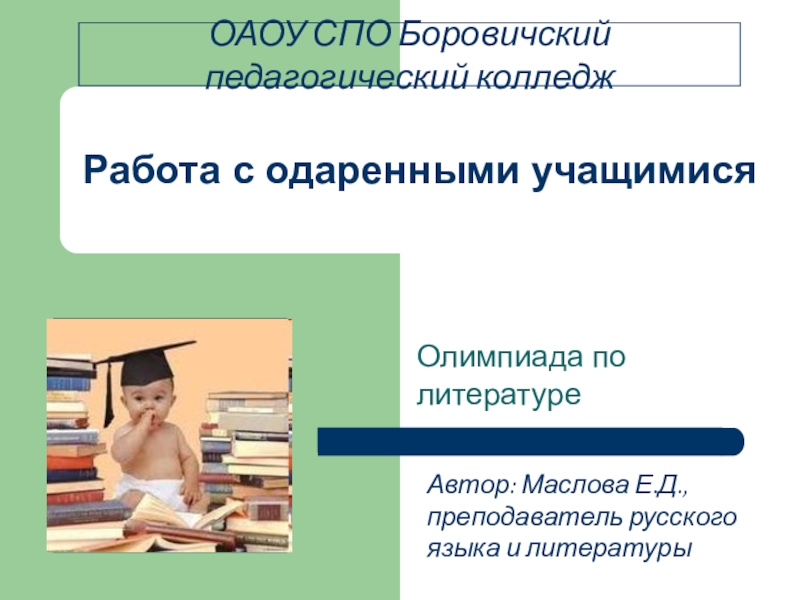 ОАОУ СПО Боровичский педагогический колледж

Работа с одаренными учащимися

Олимпиада по литературе

Автор: Маслова Е.Д., преподаватель русского языка и литературы